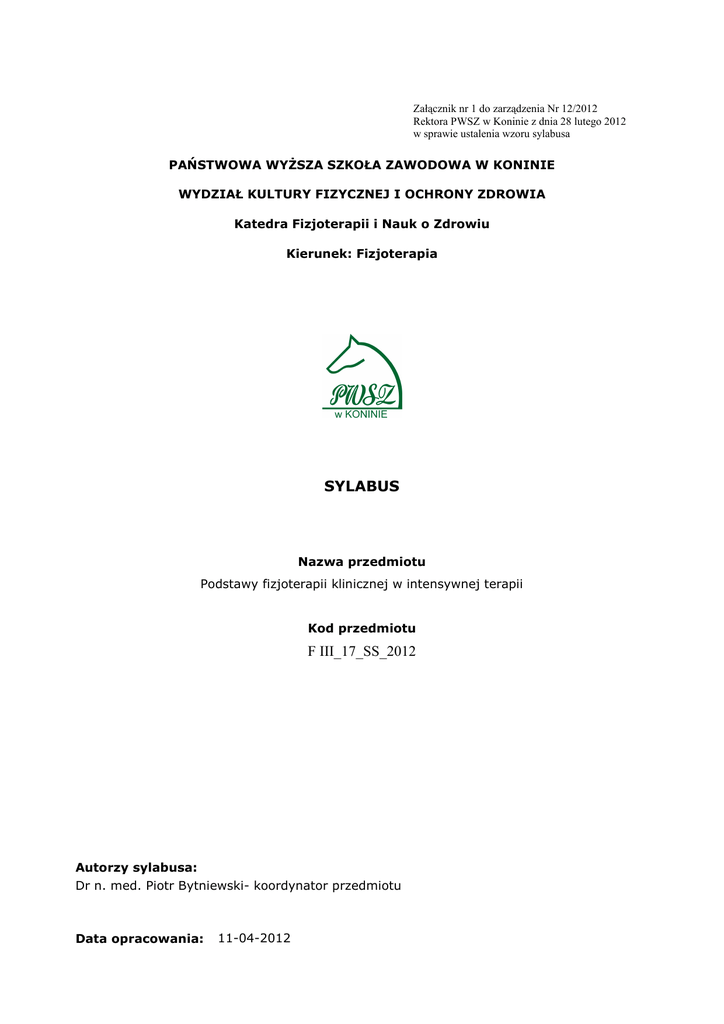 Załącznik nr 1 do zarządzenia Nr 12/2012
Rektora PWSZ w Koninie z dnia 28 lutego 2012
w sprawie ustalenia wzoru sylabusa

PAŃSTWOWA WYŻSZA SZKOŁA ZAWODOWA W KONINIE

WYDZIAŁ KULTURY FIZYCZNEJ I OCHRONY ZDROWIA

Katedra Fizjoterapii i Nauk o Zdrowiu

Kierunek: Fizjoterapia

PWSZ
w KONINIE

SYLABUS

Nazwa przedmiotu
Podstawy fizjoterapii klinicznej w intensywnej terapii

Kod przedmiotu
F III_17_SS_2012

Autorzy sylabusa:
Dr n. med. Piotr Bytniewski- koordynator przedmiotu

Data opracowania: 11-04-2012